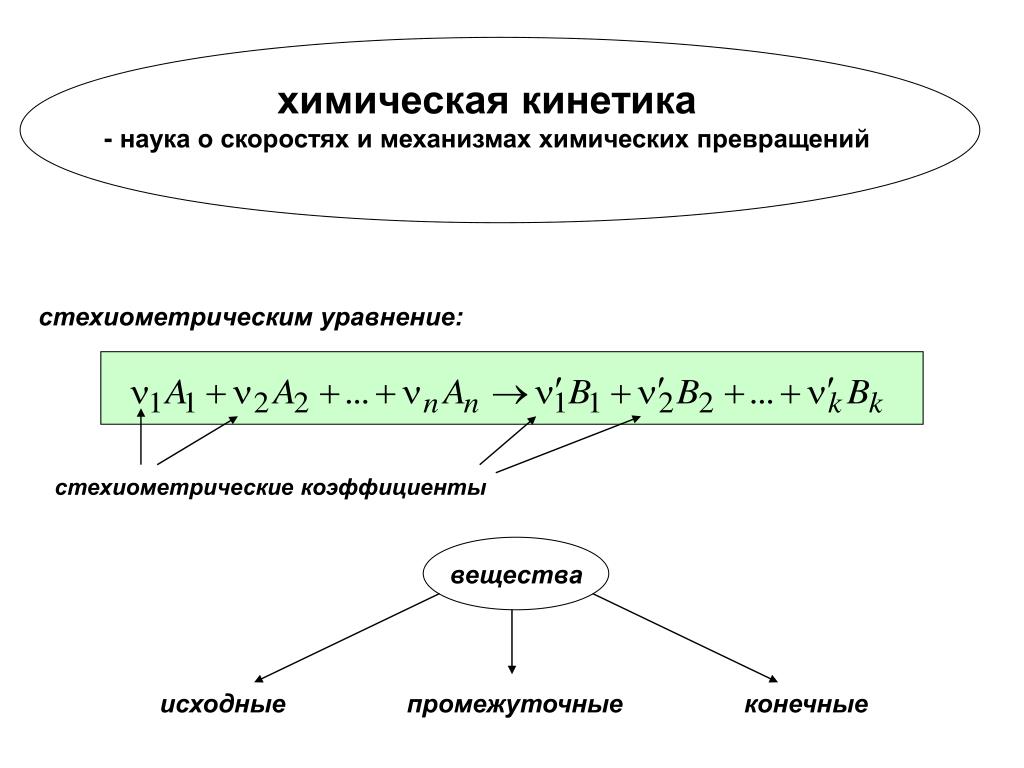 химическая кинетика
- наука о скоростях и механизмах химических превращений

стехиометрическим уравнение:

$\nu_1 A_1 + \nu_2 A_2 + ... + \nu_n A_n \rightarrow \nu'_1 B_1 + \nu'_2 B_2 + ... + \nu'_k B_k$

стехиометрические коэффициенты

вещества

исходные

промежуточные

конечные